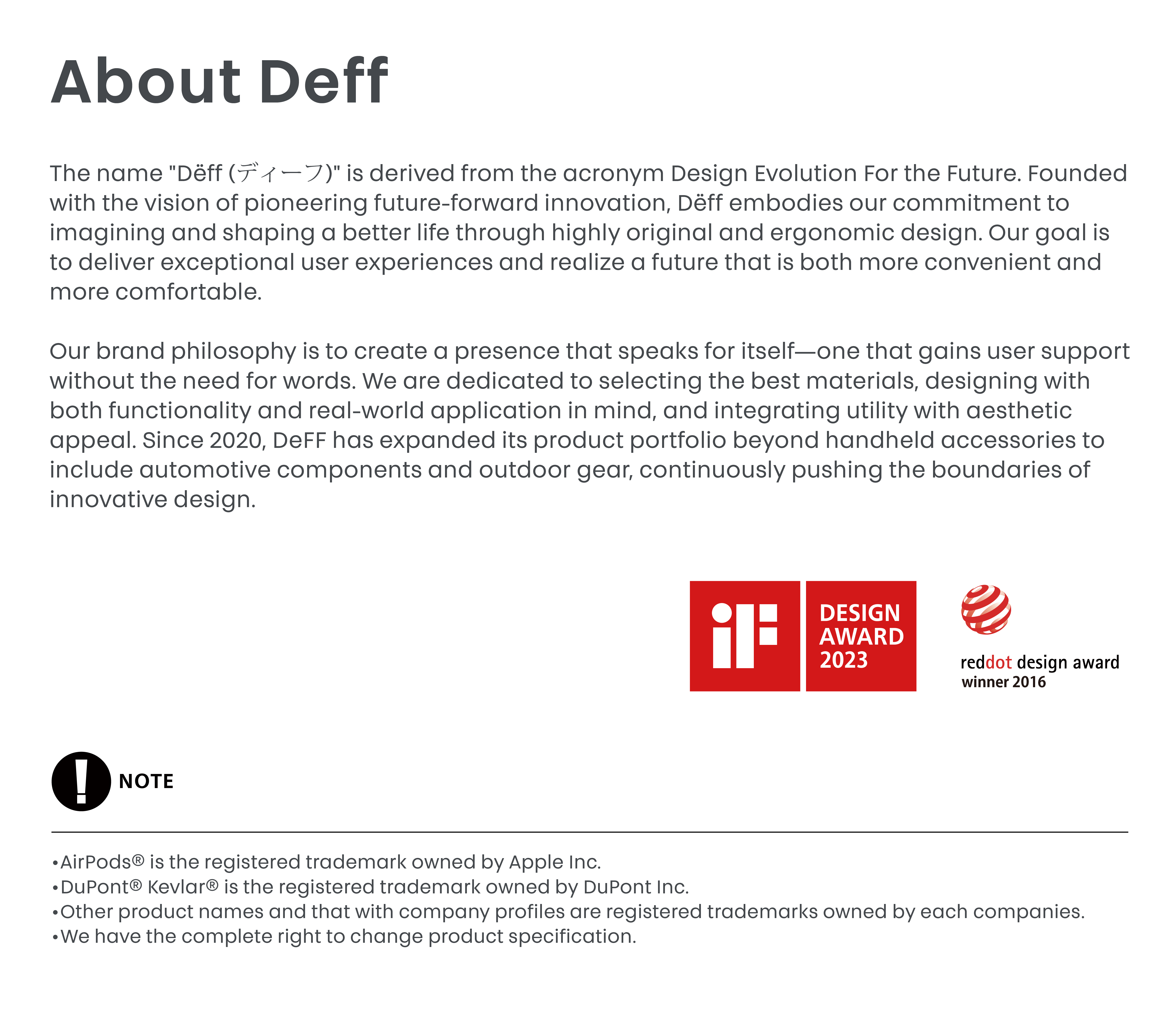 About Deff

The name "Dëff (ディーフ)" is derived from the acronym Design Evolution For the Future. Founded with the vision of pioneering future-forward innovation, Dëff embodies our commitment to imagining and shaping a better life through highly original and ergonomic design. Our goal is to deliver exceptional user experiences and realize a future that is both more convenient and more comfortable.

Our brand philosophy is to create a presence that speaks for itself—one that gains user support without the need for words. We are dedicated to selecting the best materials, designing with both functionality and real-world application in mind, and integrating utility with aesthetic appeal. Since 2020, DeFF has expanded its product portfolio beyond handheld accessories to include automotive components and outdoor gear, continuously pushing the boundaries of innovative design.

iF DESIGN AWARD 2023

reddot design award
winner 2016

NOTE

• AirPods® is the registered trademark owned by Apple Inc.
• DuPont® Kevlar® is the registered trademark owned by DuPont Inc.
• Other product names and that with company profiles are registered trademarks owned by each companies.
• We have the complete right to change product specification.